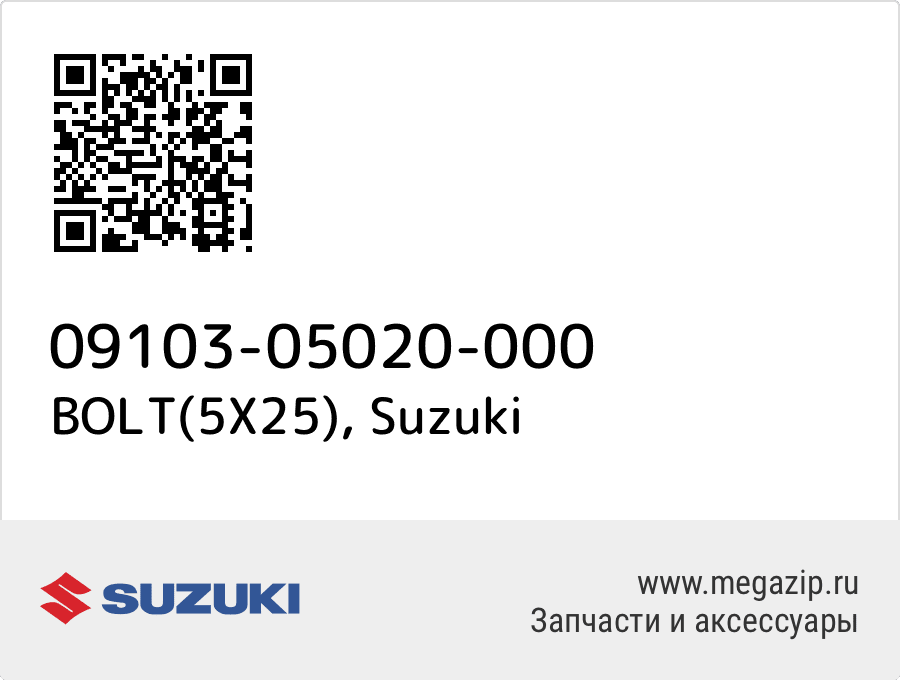 09103-05020-000
BOLT(5X25), Suzuki

SUZUKI

www.megazip.ru
Запчасти и аксессуары